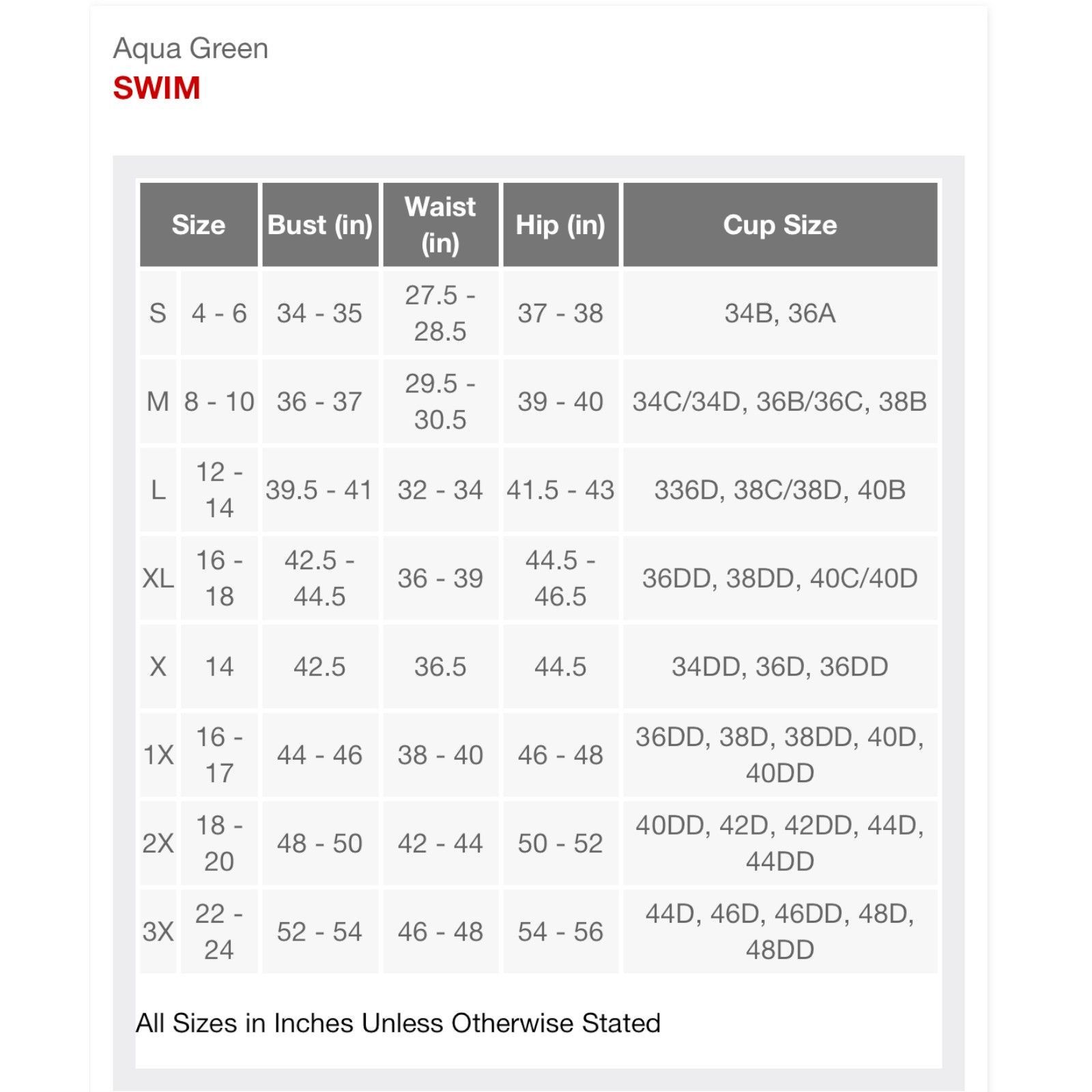 Aqua Green
SWIM

| Size | | Bust (in) | Waist (in) | Hip (in) | Cup Size |
|---|---|---|---|---|---|
| S | 4 - 6 | 34 - 35 | 27.5 - 28.5 | 37 - 38 | 34B, 36A |
| M | 8 - 10 | 36 - 37 | 29.5 - 30.5 | 39 - 40 | 34C/34D, 36B/36C, 38B |
| L | 12 - 14 | 39.5 - 41 | 32 - 34 | 41.5 - 43 | 336D, 38C/38D, 40B |
| XL | 16 - 18 | 42.5 - 44.5 | 36 - 39 | 44.5 - 46.5 | 36DD, 38DD, 40C/40D |
| X | 14 | 42.5 | 36.5 | 44.5 | 34DD, 36D, 36DD |
| 1X | 16 - 17 | 44 - 46 | 38 - 40 | 46 - 48 | 36DD, 38D, 38DD, 40D, 40DD |
| 2X | 18 - 20 | 48 - 50 | 42 - 44 | 50 - 52 | 40DD, 42D, 42DD, 44D, 44DD |
| 3X | 22 - 24 | 52 - 54 | 46 - 48 | 54 - 56 | 44D, 46D, 46DD, 48D, 48DD |

All Sizes in Inches Unless Otherwise Stated